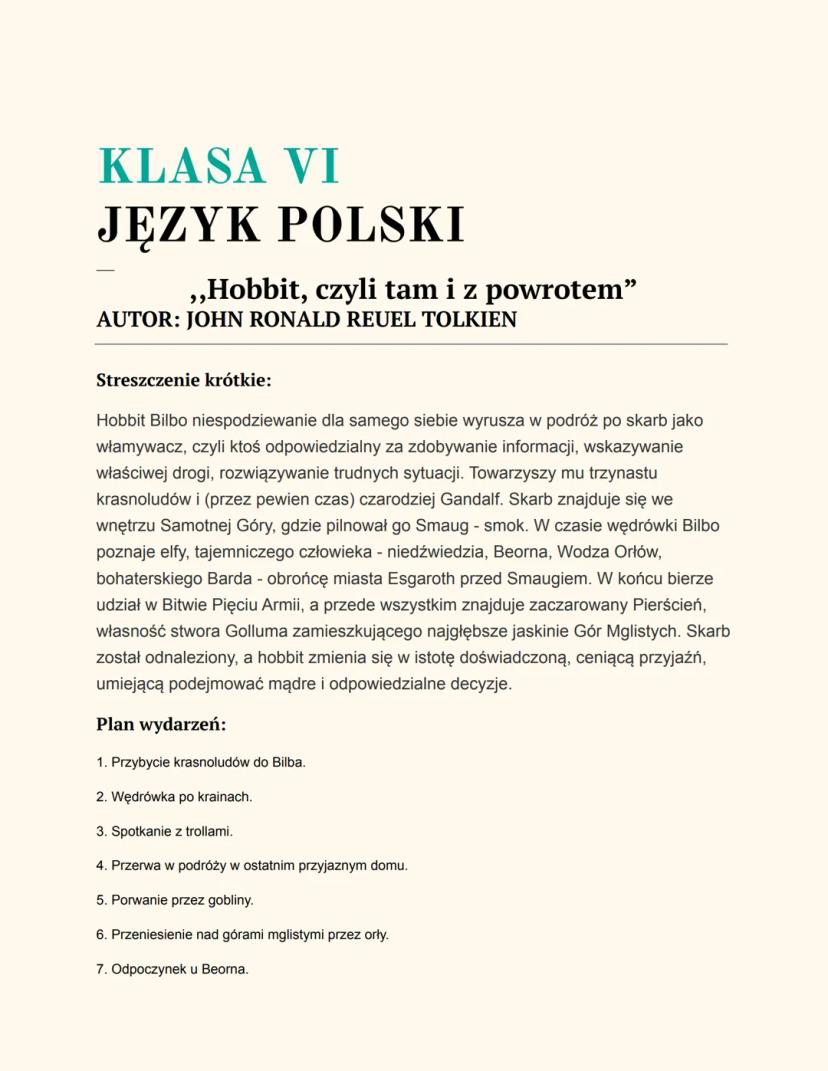 KLASA VI
JĘZYK POLSKI

—

,,Hobbit, czyli tam i z powrotem”
AUTOR: JOHN RONALD REUEL TOLKIEN

Streszczenie krótkie:

Hobbit Bilbo niespodziewanie dla samego siebie wyrusza w podróż po skarb jako włamywacz, czyli ktoś odpowiedzialny za zdobywanie informacji, wskazywanie właściwej drogi, rozwiązywanie trudnych sytuacji. Towarzyszy mu trzynastu krasnoludów i (przez pewien czas) czarodziej Gandalf. Skarb znajduje się we wnętrzu Samotnej Góry, gdzie pilnował go Smaug - smok. W czasie wędrówki Bilbo poznaje elfy, tajemniczego człowieka - niedźwiedzia, Beorna, Wodza Orłów, bohaterskiego Barda - obrońcę miasta Esgaroth przed Smaugiem. W końcu bierze udział w Bitwie Pięciu Armii, a przede wszystkim znajduje zaczarowany Pierścień, własność stwora Golluma zamieszkującego najgłębsze jaskinie Gór Mglistych. Skarb został odnaleziony, a hobbit zmienia się w istotę doświadczoną, ceniącą przyjaźń, umiejącą podejmować mądre i odpowiedzialne decyzje.

Plan wydarzeń:

1. Przybycie krasnoludów do Bilba.

2. Wędrówka po krainach.

3. Spotkanie z trollami.

4. Przerwa w podróży w ostatnim przyjaznym domu.

5. Porwanie przez gobliny.

6. Przeniesienie nad górami mglistymi przez orły.

7. Odpoczynek u Beorna.